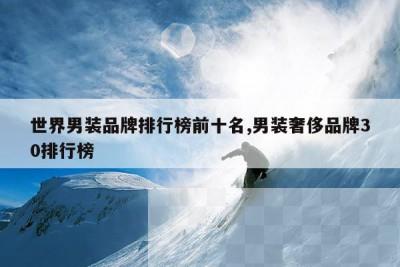 世界男装品牌排行榜前十名,男装奢侈品牌30排行榜